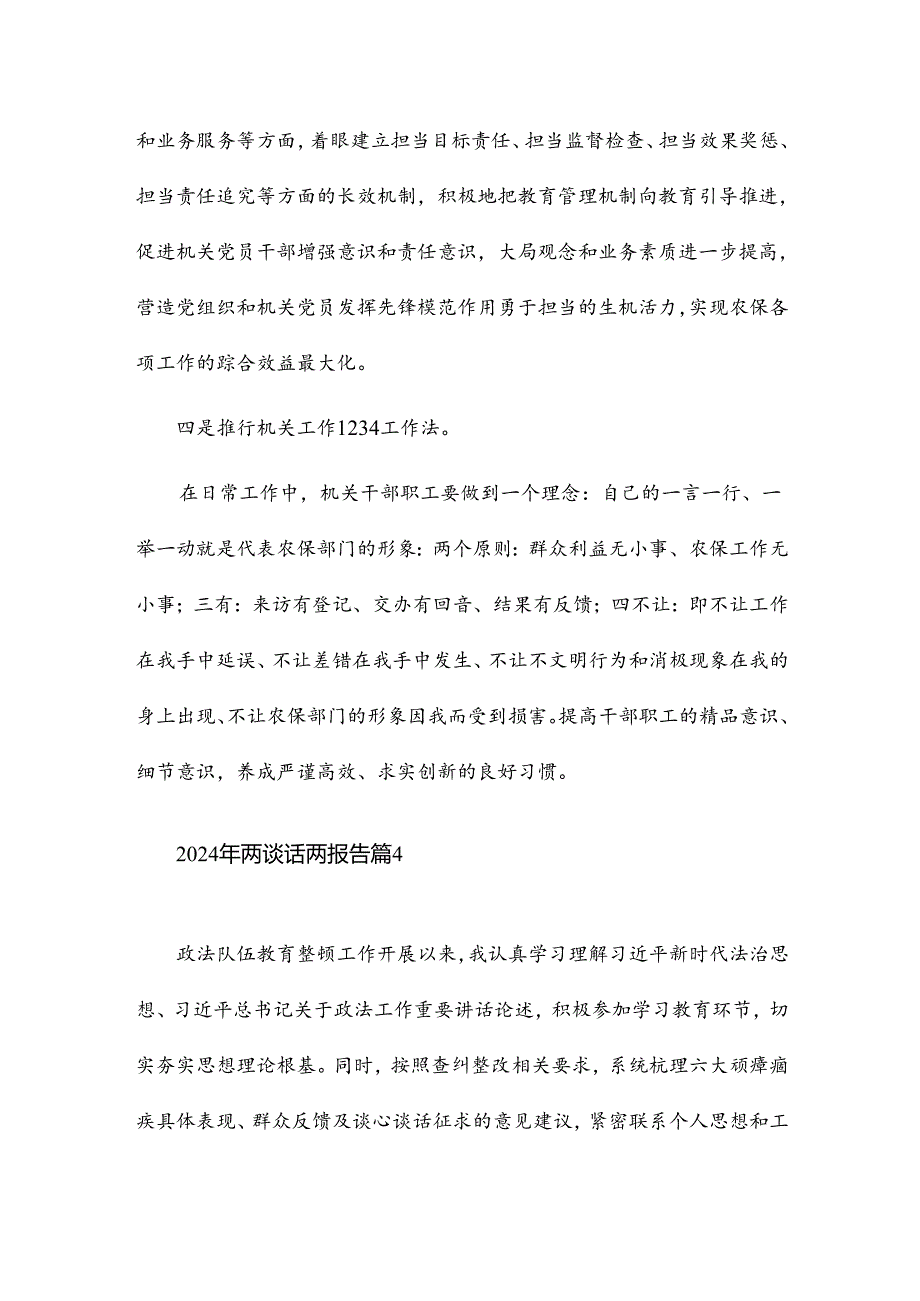 和业务服务等方面，着眼建立担当目标责任、担当监督检查、担当效果奖惩、担当责任追究等方面的长效机制，积极地把教育管理机制向教育引导推进，促进机关党员干部增强意识和责任意识，大局观念和业务素质进一步提高，营造党组织和机关党员发挥先锋模范作用勇于担当的生机活力，实现农保各项工作的踪合效益最大化。

四是推行机关工作1234工作法。

在日常工作中，机关干部职工要做到一个理念：自己的一言一行、一举一动就是代表农保部门的形象：两个原则：群众利益无小事、农保工作无小事；三有：来访有登记、交办有回音、结果有反馈；四不让：即不让工作在我手中延误、不让差错在我手中发生、不让不文明行为和消极现象在我的身上出现、不让农保部门的形象因我而受到损害。提高干部职工的精品意识、细节意识，养成严谨高效、求实创新的良好习惯。

2024年两谈话两报告篇4

政法队伍教育整顿工作开展以来，我认真学习理解习近平新时代法治思想、习近平总书记关于政法工作重要讲话论述，积极参加学习教育环节，切实夯实思想理论根基。同时，按照查纠整改相关要求，系统梳理六大顽瘴痼疾具体表现、群众反馈及谈心谈话征求的意见建议，紧密联系个人思想和工